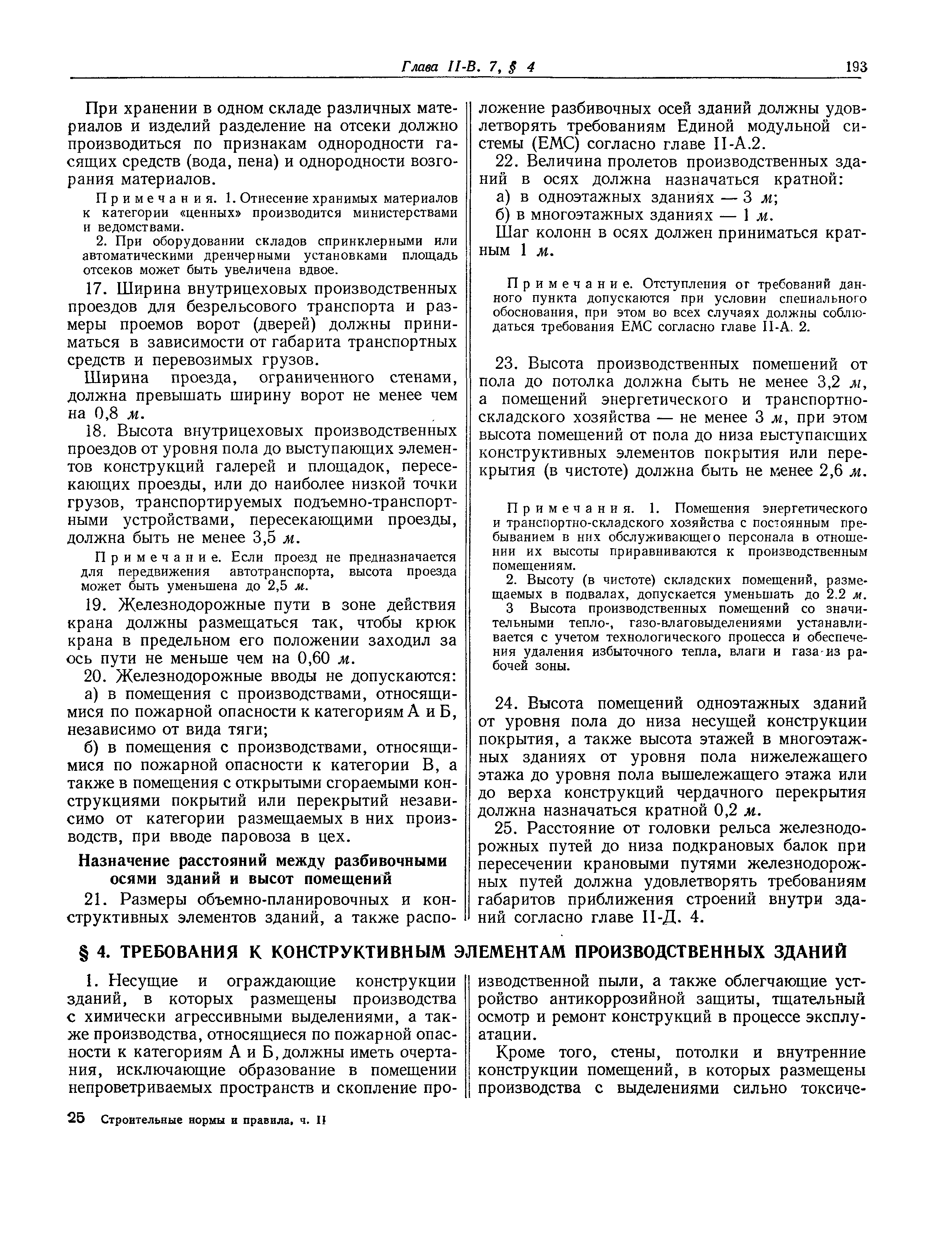 Глава II-В. 7, § 4

193

При хранении в одном складе различных материалов и изделий разделение на отсеки должно производиться по признакам однородности гасящих средств (вода, пена) и однородности возгорания материалов.

Примечания. 1. Отнесение хранимых материалов к категории «ценных» производится министерствами и ведомствами.

2. При оборудовании складов спринклерными или автоматическими дренчерными установками площадь отсеков может быть увеличена вдвое.

17. Ширина внутрицеховых производственных проездов для безрельсового транспорта и размеры проемов ворот (дверей) должны приниматься в зависимости от габарита транспортных средств и перевозимых грузов.

Ширина проезда, ограниченного стенами, должна превышать ширину ворот не менее чем на 0,8 м.

18. Высота внутрицеховых производственных проездов от уровня пола до выступающих элементов конструкций галерей и площадок, пересекающих проезды, или до наиболее низкой точки грузов, транспортируемых подъемно-транспортными устройствами, пересекающими проезды, должна быть не менее 3,5 м.

Примечание. Если проезд не предназначается для передвижения автотранспорта, высота проезда может быть уменьшена до 2,5 м.

19. Железнодорожные пути в зоне действия крана должны размещаться так, чтобы крюк крана в предельном его положении заходил за ось пути не меньше чем на 0,60 м.

20. Железнодорожные вводы не допускаются:

а) в помещения с производствами, относящимися по пожарной опасности к категориям А и Б, независимо от вида тяги;

б) в помещения с производствами, относящимися по пожарной опасности к категории В, а также в помещения с открытыми сгораемыми конструкциями покрытий или перекрытий независимо от категории размещаемых в них производств, при вводе паровоза в цех.

Назначение расстояний между разбивочными осями зданий и высот помещений

21. Размеры объемно-планировочных и конструктивных элементов зданий, а также расположение разбивочных осей зданий должны удовлетворять требованиям Единой модульной системы (ЕМС) согласно главе II-А.2.

22. Величина пролетов производственных зданий в осях должна назначаться кратной:

а) в одноэтажных зданиях — 3 м;

б) в многоэтажных зданиях — 1 м.

Шаг колонн в осях должен приниматься кратным 1 м.

Примечание. Отступления от требований данного пункта допускаются при условии специального обоснования, при этом во всех случаях должны соблюдаться требования ЕМС согласно главе II-А. 2.

23. Высота производственных помещений от пола до потолка должна быть не менее 3,2 м, а помещений энергетического и транспортно-складского хозяйства — не менее 3 м, при этом высота помещений от пола до низа выступающих конструктивных элементов покрытия или перекрытия (в чистоте) должна быть не менее 2,6 м.

Примечания. 1. Помещения энергетического и транспортно-складского хозяйства с постоянным пребыванием в них обслуживающего персонала в отношении их высоты приравниваются к производственным помещениям.

2. Высоту (в чистоте) складских помещений, размещаемых в подвалах, допускается уменьшать до 2.2 м.

3 Высота производственных помещений со значительными тепло-, газо-влаговыделениями устанавливается с учетом технологического процесса и обеспечения удаления избыточного тепла, влаги и газа из рабочей зоны.

24. Высота помещений одноэтажных зданий от уровня пола до низа несущей конструкции покрытия, а также высота этажей в многоэтажных зданиях от уровня пола нижележащего этажа до уровня пола вышележащего этажа или до верха конструкций чердачного перекрытия должна назначаться кратной 0,2 м.

25. Расстояние от головки рельса железнодорожных путей до низа подкрановых балок при пересечении крановыми путями железнодорожных путей должна удовлетворять требованиям габаритов приближения строений внутри зданий согласно главе II-Д. 4.

§ 4. ТРЕБОВАНИЯ К КОНСТРУКТИВНЫМ ЭЛЕМЕНТАМ ПРОИЗВОДСТВЕННЫХ ЗДАНИЙ

1. Несущие и ограждающие конструкции зданий, в которых размещены производства с химически агрессивными выделениями, а также производства, относящиеся по пожарной опасности к категориям А и Б, должны иметь очертания, исключающие образование в помещении непроветриваемых пространств и скопление производственной пыли, а также облегчающие устройство антикоррозийной защиты, тщательный осмотр и ремонт конструкций в процессе эксплуатации.

Кроме того, стены, потолки и внутренние конструкции помещений, в которых размещены производства с выделениями сильно токсиче-

25 Строительные нормы и правила, ч. II